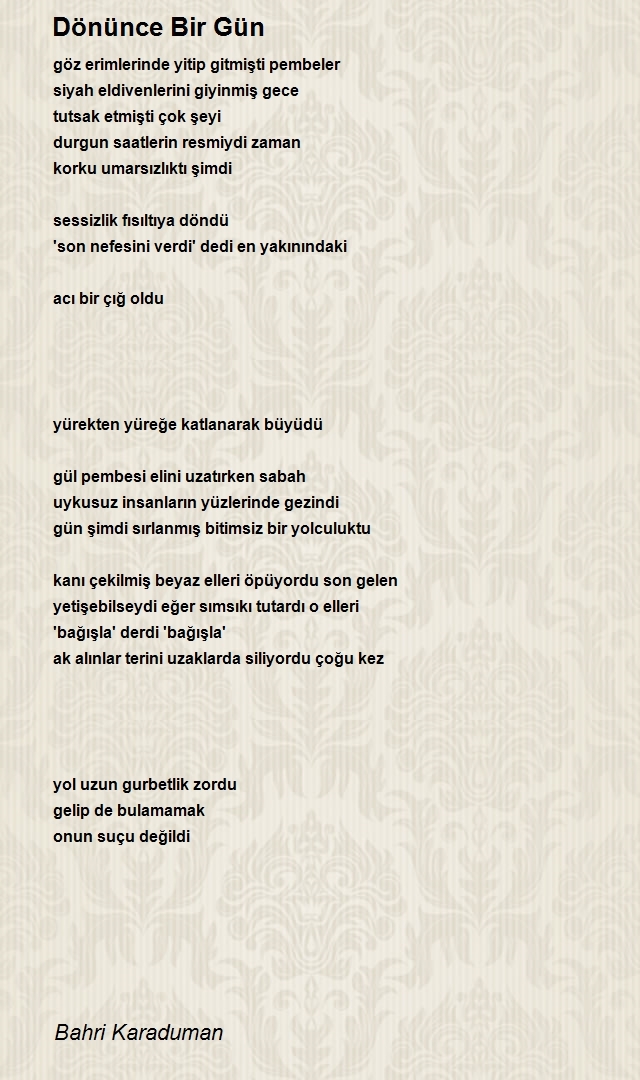 Dönünce Bir Gün

göz erimlerinde yitip gitmişti pembeler
siyah eldivenlerini giyinmiş gece
tutsak etmişti çok şeyi
durgun saatlerin resmiydi zaman
korku umarsızlıktı şimdi

sessizlik fısıltıya döndü
'son nefesini verdi' dedi en yakınındaki

acı bir çığ oldu

yürekten yüreğe katlanarak büyüdü

gül pembesi elini uzatırken sabah
uykusuz insanların yüzlerinde gezindi
gün şimdi sırlanmış bitimsiz bir yolculuktu

kanı çekilmiş beyaz elleri öpüyordu son gelen
yetişebilseydi eğer sımsıkı tutardı o elleri
'bağışla' derdi 'bağışla'
ak alınlar terini uzaklarda siliyordu çoğu kez

yol uzun gurbetlik zordu
gelip de bulamamak
onun suçu değildi

Bahri Karaduman